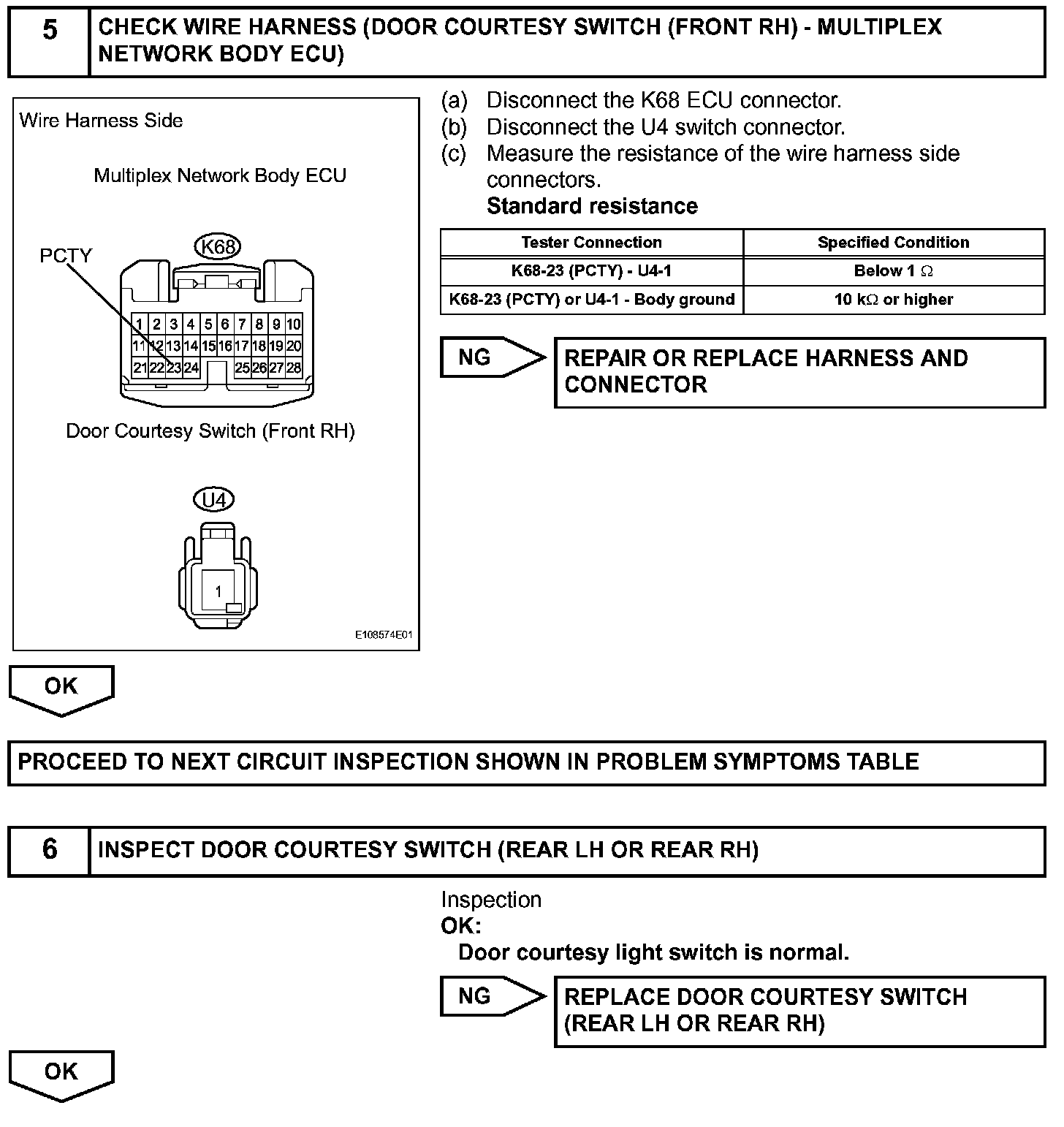 5 CHECK WIRE HARNESS (DOOR COURTESY SWITCH (FRONT RH) - MULTIPLEX NETWORK BODY ECU)

Wire Harness Side

Multiplex Network Body ECU

PCTY

K68

1 2 3 4 5 6 7 8 9 10
11 12 13 14 15 16 17 18 19 20
21 22 23 24 25 26 27 28

Door Courtesy Switch (Front RH)

U4

1

E108574E01

(a) Disconnect the K68 ECU connector.
(b) Disconnect the U4 switch connector.
(c) Measure the resistance of the wire harness side connectors.
Standard resistance

| Tester Connection | Specified Condition |
|---|---|
| K68-23 (PCTY) - U4-1 | Below 1 $\Omega$ |
| K68-23 (PCTY) or U4-1 - Body ground | 10 k$\Omega$ or higher |

NG REPAIR OR REPLACE HARNESS AND CONNECTOR

OK

PROCEED TO NEXT CIRCUIT INSPECTION SHOWN IN PROBLEM SYMPTOMS TABLE

6 INSPECT DOOR COURTESY SWITCH (REAR LH OR REAR RH)

Inspection
OK:
Door courtesy light switch is normal.

NG REPLACE DOOR COURTESY SWITCH (REAR LH OR REAR RH)

OK